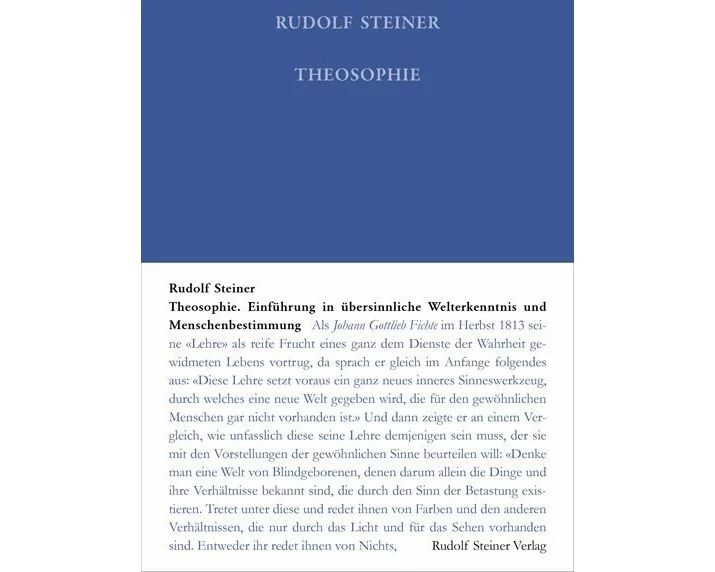 RUDOLF STEINER

THEOSOPHIE

Rudolf Steiner
Theosophie. Einführung in übersinnliche Welterkenntnis und Menschenbestimmung Als Johann Gottlieb Fichte im Herbst 1813 seine «Lehre» als reife Frucht eines ganz dem Dienste der Wahrheit gewidmeten Lebens vortrug, da sprach er gleich im Anfange folgendes aus: «Diese Lehre setzt voraus ein ganz neues inneres Sinneswerkzeug, durch welches eine neue Welt gegeben wird, die für den gewöhnlichen Menschen gar nicht vorhanden ist.» Und dann zeigte er an einem Vergleich, wie unfasslich diese seine Lehre demjenigen sein muss, der sie mit den Vorstellungen der gewöhnlichen Sinne beurteilen will: «Denke man eine Welt von Blindgeborenen, denen darum allein die Dinge und ihre Verhältnisse bekannt sind, die durch den Sinn der Betastung existieren. Tretet unter diese und redet ihnen von Farben und den anderen Verhältnissen, die nur durch das Licht und für das Sehen vorhanden sind. Entweder ihr redet ihnen von Nichts,

Rudolf Steiner Verlag